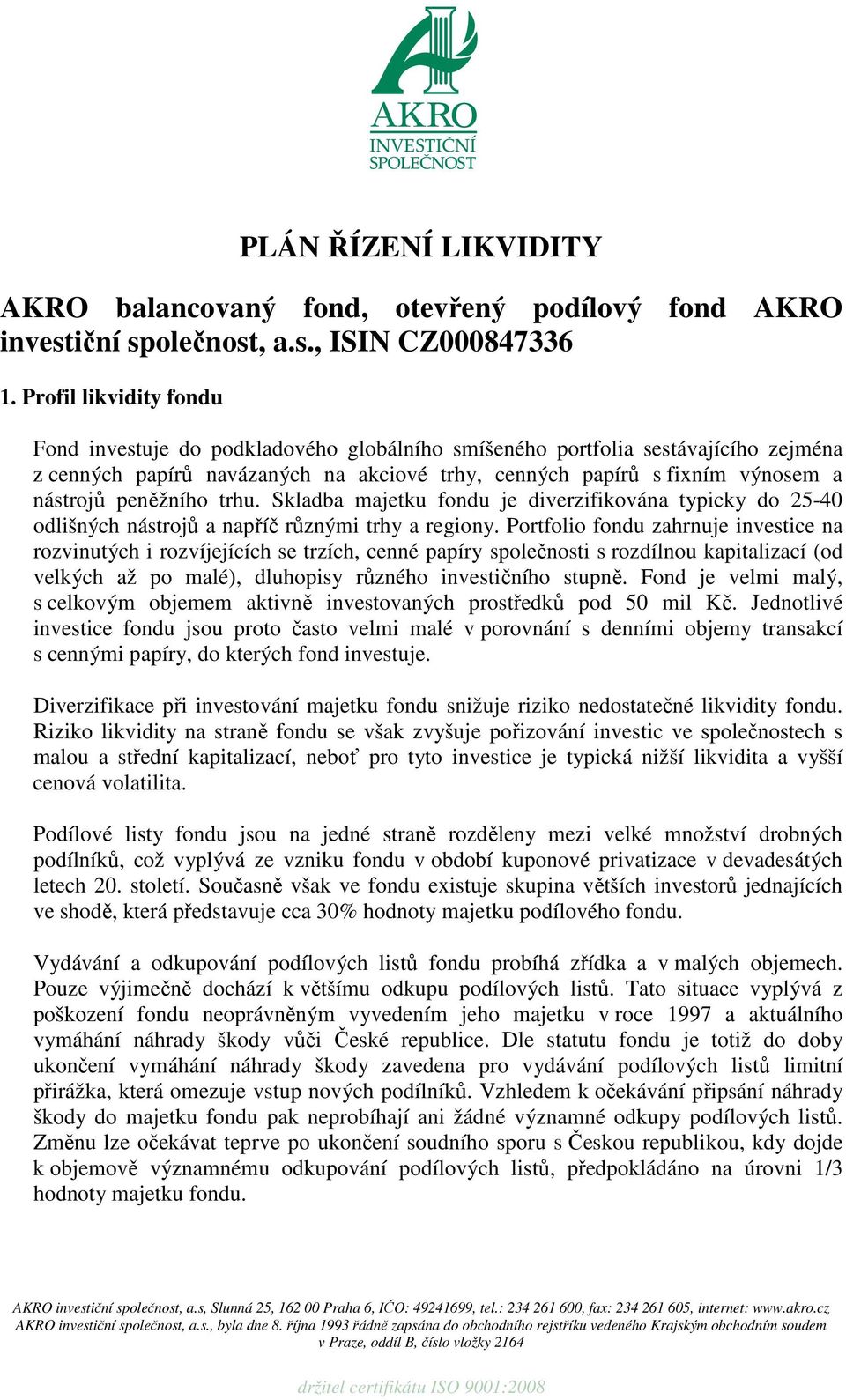 AKRO
INVESTIČNÍ
SPOLEČNOST

PLÁN ŘÍZENÍ LIKVIDITY

AKRO balancovaný fond, otevřený podílový fond AKRO investiční společnost, a.s., ISIN CZ000847336

1. Profil likvidity fondu

Fond investuje do podkladového globálního smíšeného portfolia sestávajícího zejména z cenných papírů navázaných na akciové trhy, cenných papírů s fixním výnosem a nástrojů peněžního trhu. Skladba majetku fondu je diverzifikována typicky do 25-40 odlišných nástrojů a napříč různými trhy a regiony. Portfolio fondu zahrnuje investice na rozvinutých i rozvíjejících se trzích, cenné papíry společnosti s rozdílnou kapitalizací (od velkých až po malé), dluhopisy různého investičního stupně. Fond je velmi malý, s celkovým objemem aktivně investovaných prostředků pod 50 mil Kč. Jednotlivé investice fondu jsou proto často velmi malé v porovnání s denními objemy transakcí s cennými papíry, do kterých fond investuje.

Diverzifikace při investování majetku fondu snižuje riziko nedostatečné likvidity fondu. Riziko likvidity na straně fondu se však zvyšuje pořizování investic ve společnostech s malou a střední kapitalizací, neboť pro tyto investice je typická nižší likvidita a vyšší cenová volatilita.

Podílové listy fondu jsou na jedné straně rozděleny mezi velké množství drobných podílníků, což vyplývá ze vzniku fondu v období kuponové privatizace v devadesátých letech 20. století. Současně však ve fondu existuje skupina větších investorů jednajících ve shodě, která představuje cca 30% hodnoty majetku podílového fondu.

Vydávání a odkupování podílových listů fondu probíhá zřídka a v malých objemech. Pouze výjimečně dochází k většímu odkupu podílových listů. Tato situace vyplývá z poškození fondu neoprávněným vyvedením jeho majetku v roce 1997 a aktuálního vymáhání náhrady škody vůči České republice. Dle statutu fondu je totiž do doby ukončení vymáhání náhrady škody zavedena pro vydávání podílových listů limitní přirážka, která omezuje vstup nových podílníků. Vzhledem k očekávání připsání náhrady škody do majetku fondu pak neprobíhají ani žádné významné odkupy podílových listů. Změnu lze očekávat teprve po ukončení soudního sporu s Českou republikou, kdy dojde k objemově významnému odkupování podílových listů, předpokládáno na úrovni 1/3 hodnoty majetku fondu.

AKRO investiční společnost, a.s, Slunná 25, 162 00 Praha 6, IČO: 49241699, tel.: 234 261 600, fax: 234 261 605, internet: www.akro.cz
AKRO investiční společnost, a.s., byla dne 8. října 1993 řádně zapsána do obchodního rejstříku vedeného Krajským obchodním soudem v Praze, oddíl B, číslo vložky 2164

držitel certifikátu ISO 9001:2008